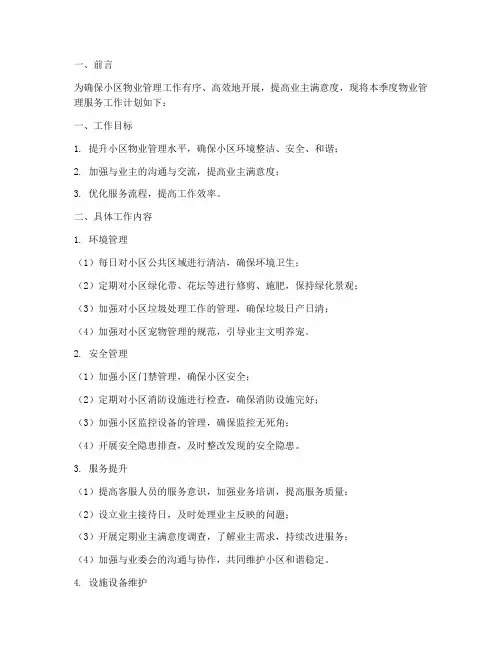 一、前言

为确保小区物业管理工作有序、高效地开展，提高业主满意度，现将本季度物业管理服务工作计划如下：

一、工作目标

1. 提升小区物业管理水平，确保小区环境整洁、安全、和谐；

2. 加强与业主的沟通与交流，提高业主满意度；

3. 优化服务流程，提高工作效率。

二、具体工作内容

1. 环境管理

（1）每日对小区公共区域进行清洁，确保环境卫生；

（2）定期对小区绿化带、花坛等进行修剪、施肥，保持绿化景观；

（3）加强对小区垃圾处理工作的管理，确保垃圾日产日清；

（4）加强对小区宠物管理的规范，引导业主文明养宠。

2. 安全管理

（1）加强小区门禁管理，确保小区安全；

（2）定期对小区消防设施进行检查，确保消防设施完好；

（3）加强小区监控设备的管理，确保监控无死角；

（4）开展安全隐患排查，及时整改发现的安全隐患。

3. 服务提升

（1）提高客服人员的服务意识，加强业务培训，提高服务质量；

（2）设立业主接待日，及时处理业主反映的问题；

（3）开展定期业主满意度调查，了解业主需求，持续改进服务；

（4）加强与业委会的沟通与协作，共同维护小区和谐稳定。

4. 设施设备维护